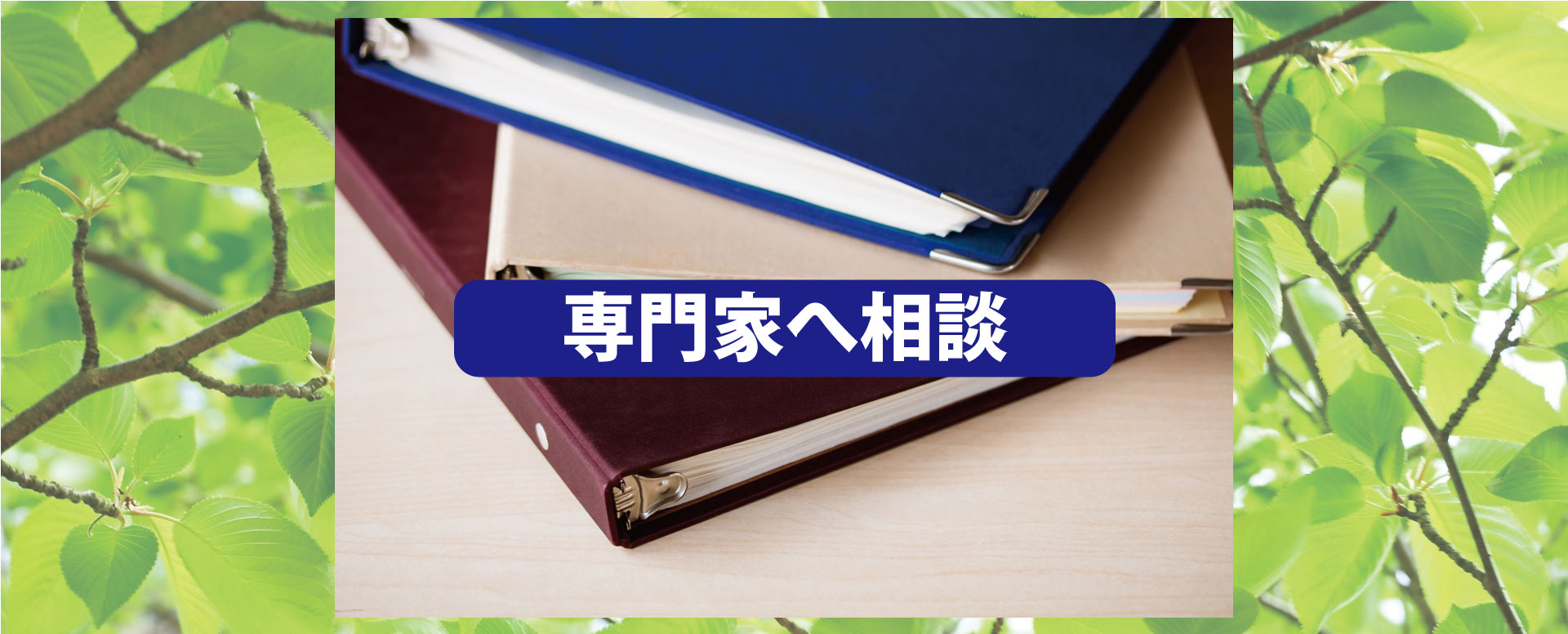 専門家へ相談